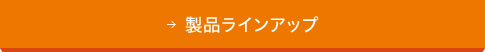 → 製品ラインアップ